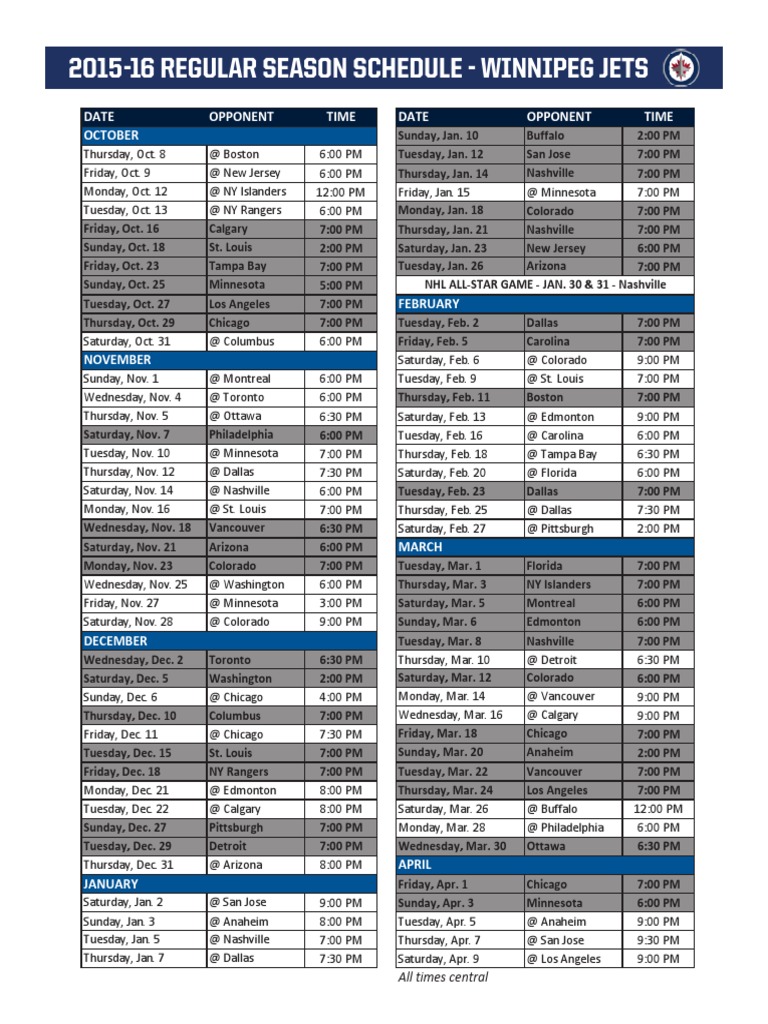 2015-16 REGULAR SEASON SCHEDULE - WINNIPEG JETS

| DATE | OPPONENT | TIME |
|---|---|---|
| OCTOBER | | |
| Thursday, Oct. 8 | @ Boston | 6:00 PM |
| Friday, Oct. 9 | @ New Jersey | 6:00 PM |
| Monday, Oct. 12 | @ NY Islanders | 12:00 PM |
| Tuesday, Oct. 13 | @ NY Rangers | 6:00 PM |
| Friday, Oct. 16 | Calgary | 7:00 PM |
| Sunday, Oct. 18 | St. Louis | 2:00 PM |
| Friday, Oct. 23 | Tampa Bay | 7:00 PM |
| Sunday, Oct. 25 | Minnesota | 5:00 PM |
| Tuesday, Oct. 27 | Los Angeles | 7:00 PM |
| Thursday, Oct. 29 | Chicago | 7:00 PM |
| Saturday, Oct. 31 | @ Columbus | 6:00 PM |
| NOVEMBER | | |
| Sunday, Nov. 1 | @ Montreal | 6:00 PM |
| Wednesday, Nov. 4 | @ Toronto | 6:00 PM |
| Thursday, Nov. 5 | @ Ottawa | 6:30 PM |
| Saturday, Nov. 7 | Philadelphia | 6:00 PM |
| Tuesday, Nov. 10 | @ Minnesota | 7:00 PM |
| Thursday, Nov. 12 | @ Dallas | 7:30 PM |
| Saturday, Nov. 14 | @ Nashville | 6:00 PM |
| Monday, Nov. 16 | @ St. Louis | 7:00 PM |
| Wednesday, Nov. 18 | Vancouver | 6:30 PM |
| Saturday, Nov. 21 | Arizona | 6:00 PM |
| Monday, Nov. 23 | Colorado | 7:00 PM |
| Wednesday, Nov. 25 | @ Washington | 6:00 PM |
| Friday, Nov. 27 | @ Minnesota | 3:00 PM |
| Saturday, Nov. 28 | @ Colorado | 9:00 PM |
| DECEMBER | | |
| Wednesday, Dec. 2 | Toronto | 6:30 PM |
| Saturday, Dec. 5 | Washington | 2:00 PM |
| Sunday, Dec. 6 | @ Chicago | 4:00 PM |
| Thursday, Dec. 10 | Columbus | 7:00 PM |
| Friday, Dec. 11 | @ Chicago | 7:30 PM |
| Tuesday, Dec. 15 | St. Louis | 7:00 PM |
| Friday, Dec. 18 | NY Rangers | 7:00 PM |
| Monday, Dec. 21 | @ Edmonton | 8:00 PM |
| Tuesday, Dec. 22 | @ Calgary | 8:00 PM |
| Sunday, Dec. 27 | Pittsburgh | 7:00 PM |
| Tuesday, Dec. 29 | Detroit | 7:00 PM |
| Thursday, Dec. 31 | @ Arizona | 8:00 PM |
| JANUARY | | |
| Saturday, Jan. 2 | @ San Jose | 9:00 PM |
| Sunday, Jan. 3 | @ Anaheim | 8:00 PM |
| Tuesday, Jan. 5 | @ Nashville | 7:00 PM |
| Thursday, Jan. 7 | @ Dallas | 7:30 PM |

| DATE | OPPONENT | TIME |
|---|---|---|
| Sunday, Jan. 10 | Buffalo | 2:00 PM |
| Tuesday, Jan. 12 | San Jose | 7:00 PM |
| Thursday, Jan. 14 | Nashville | 7:00 PM |
| Friday, Jan. 15 | @ Minnesota | 7:00 PM |
| Monday, Jan. 18 | Colorado | 7:00 PM |
| Thursday, Jan. 21 | Nashville | 7:00 PM |
| Saturday, Jan. 23 | New Jersey | 6:00 PM |
| Tuesday, Jan. 26 | Arizona | 7:00 PM |
| NHL ALL-STAR GAME - JAN. 30 & 31 - Nashville | | |
| FEBRUARY | | |
| Tuesday, Feb. 2 | Dallas | 7:00 PM |
| Friday, Feb. 5 | Carolina | 7:00 PM |
| Saturday, Feb. 6 | @ Colorado | 9:00 PM |
| Tuesday, Feb. 9 | @ St. Louis | 7:00 PM |
| Thursday, Feb. 11 | Boston | 7:00 PM |
| Saturday, Feb. 13 | @ Edmonton | 9:00 PM |
| Tuesday, Feb. 16 | @ Carolina | 6:00 PM |
| Thursday, Feb. 18 | @ Tampa Bay | 6:30 PM |
| Saturday, Feb. 20 | @ Florida | 6:00 PM |
| Tuesday, Feb. 23 | Dallas | 7:00 PM |
| Thursday, Feb. 25 | @ Dallas | 7:30 PM |
| Saturday, Feb. 27 | @ Pittsburgh | 2:00 PM |
| MARCH | | |
| Tuesday, Mar. 1 | Florida | 7:00 PM |
| Thursday, Mar. 3 | NY Islanders | 7:00 PM |
| Saturday, Mar. 5 | Montreal | 6:00 PM |
| Sunday, Mar. 6 | Edmonton | 6:00 PM |
| Tuesday, Mar. 8 | Nashville | 7:00 PM |
| Thursday, Mar. 10 | @ Detroit | 6:30 PM |
| Saturday, Mar. 12 | Colorado | 6:00 PM |
| Monday, Mar. 14 | @ Vancouver | 9:00 PM |
| Wednesday, Mar. 16 | @ Calgary | 9:00 PM |
| Friday, Mar. 18 | Chicago | 7:00 PM |
| Sunday, Mar. 20 | Anaheim | 2:00 PM |
| Tuesday, Mar. 22 | Vancouver | 7:00 PM |
| Thursday, Mar. 24 | Los Angeles | 7:00 PM |
| Saturday, Mar. 26 | @ Buffalo | 12:00 PM |
| Monday, Mar. 28 | @ Philadelphia | 6:00 PM |
| Wednesday, Mar. 30 | Ottawa | 6:30 PM |
| APRIL | | |
| Friday, Apr. 1 | Chicago | 7:00 PM |
| Sunday, Apr. 3 | Minnesota | 6:00 PM |
| Tuesday, Apr. 5 | @ Anaheim | 9:00 PM |
| Thursday, Apr. 7 | @ San Jose | 9:30 PM |
| Saturday, Apr. 9 | @ Los Angeles | 9:00 PM |

All times central